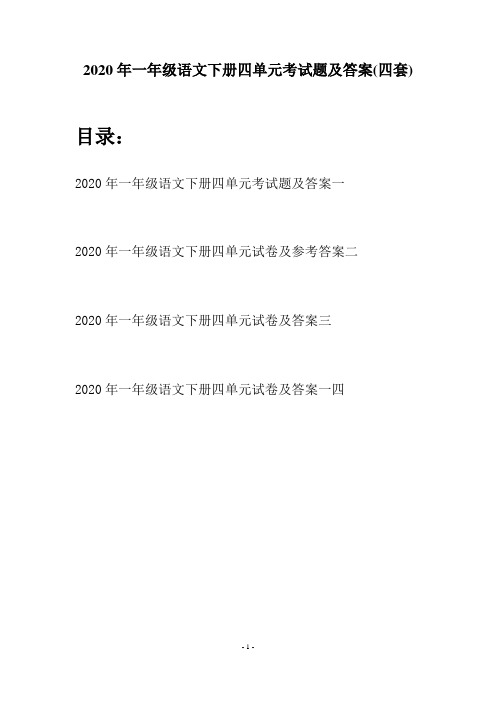 2020 年一年级语文下册四单元考试题及答案(四套)

目录：

2020 年一年级语文下册四单元考试题及答案一

2020 年一年级语文下册四单元试卷及参考答案二

2020 年一年级语文下册四单元试卷及答案三

2020 年一年级语文下册四单元试卷及答案一四

- 1 -